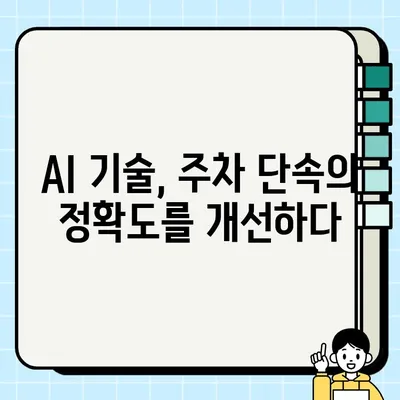 AI 기술, 주차 단속의 정확도를 개선하다